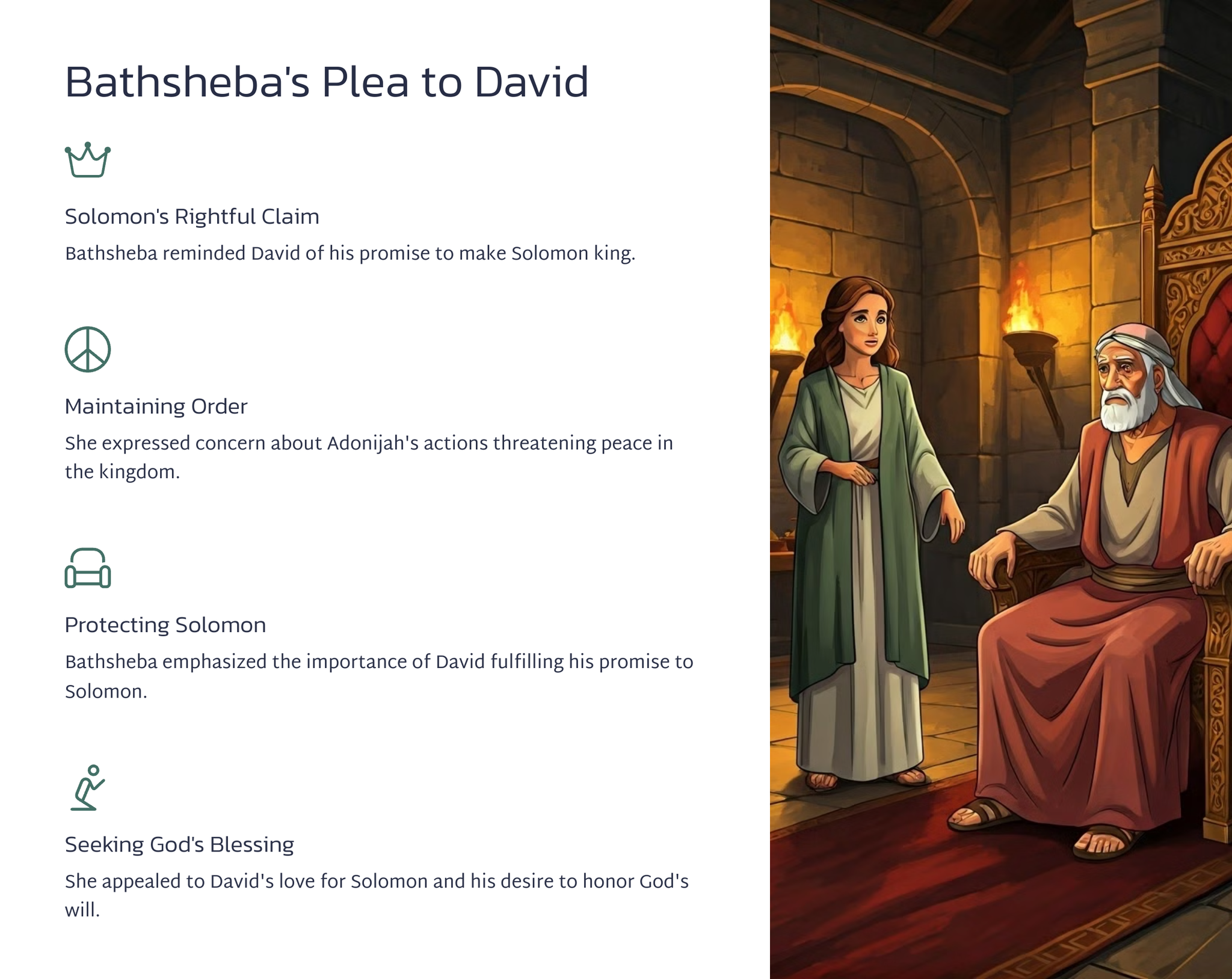 Bathsheba's Plea to David

Solomon's Rightful Claim

Bathsheba reminded David of his promise to make Solomon king.

Maintaining Order

She expressed concern about Adonijah's actions threatening peace in the kingdom.

Protecting Solomon

Bathsheba emphasized the importance of David fulfilling his promise to Solomon.

Seeking God's Blessing

She appealed to David's love for Solomon and his desire to honor God's will.